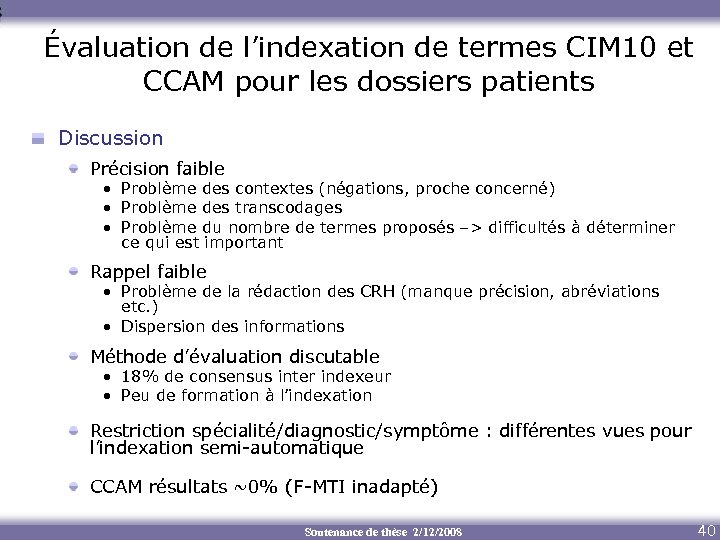 Évaluation de l'indexation de termes CIM10 et CCAM pour les dossiers patients

Discussion

Précision faible
• Problème des contextes (négations, proche concerné)
• Problème des transcodages
• Problème du nombre de termes proposés –> difficultés à déterminer ce qui est important

Rappel faible
• Problème de la rédaction des CRH (manque précision, abréviations etc.)
• Dispersion des informations

Méthode d'évaluation discutable
• 18% de consensus inter indexeur
• Peu de formation à l'indexation

Restriction spécialité/diagnostic/symptôme : différentes vues pour l'indexation semi-automatique

CCAM résultats ~0% (F-MTI inadapté)

Soutenance de thèse 2/12/2008

40